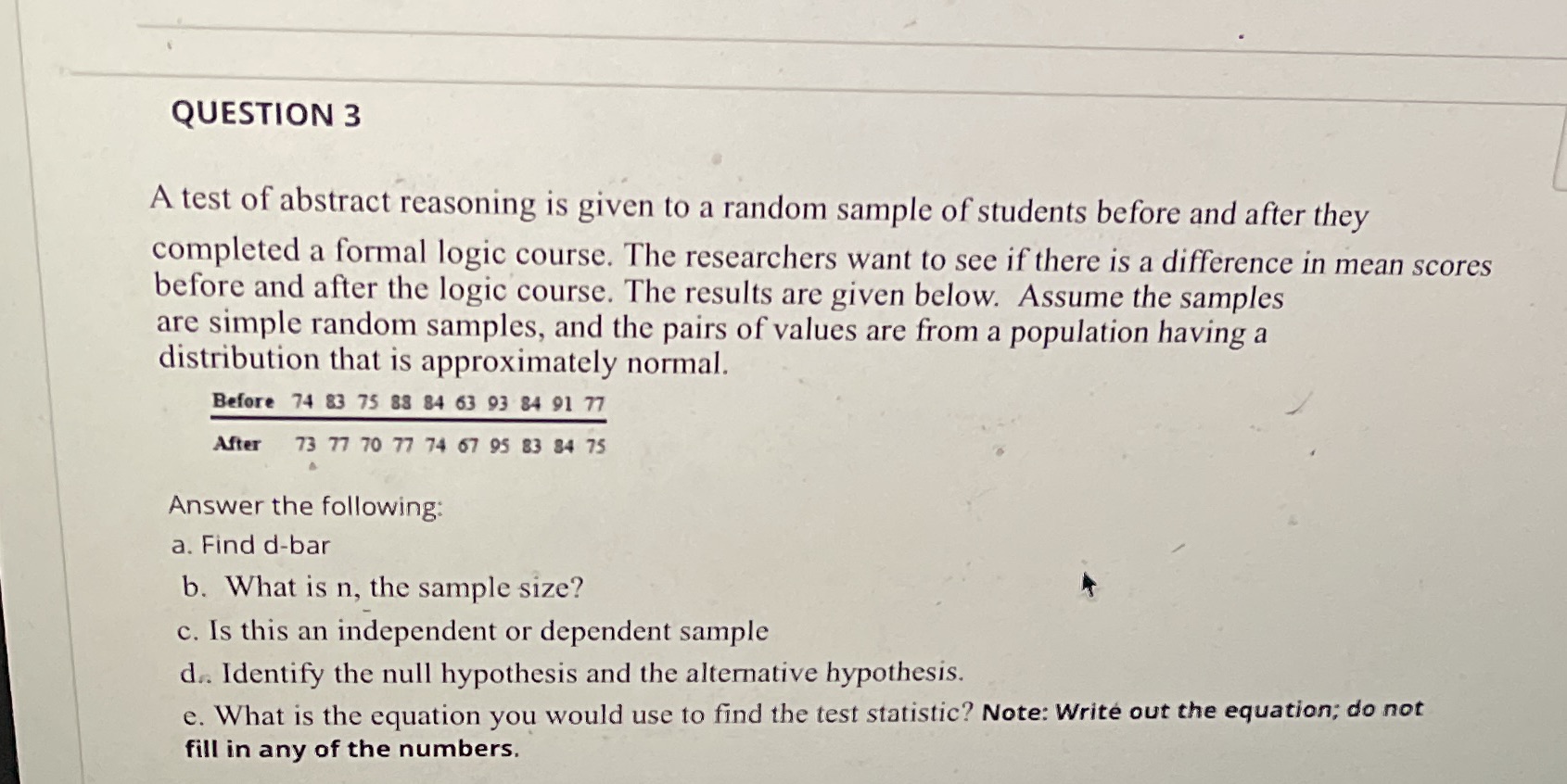 QUESTION 3

A test of abstract reasoning is given to a random sample of students before and after they completed a formal logic course. The researchers want to see if there is a difference in mean scores before and after the logic course. The results are given below. Assume the samples are simple random samples, and the pairs of values are from a population having a distribution that is approximately normal.

| Before | 74 | 83 | 75 | 88 | 84 | 63 | 93 | 84 | 91 | 77 |
|---|---|---|---|---|---|---|---|---|---|---|
| After | 73 | 77 | 70 | 77 | 74 | 67 | 95 | 83 | 84 | 75 |

Answer the following:
a. Find d-bar
b. What is n, the sample size?
c. Is this an independent or dependent sample
d.. Identify the null hypothesis and the alternative hypothesis.
e. What is the equation you would use to find the test statistic? Note: Write out the equation; do not fill in any of the numbers.